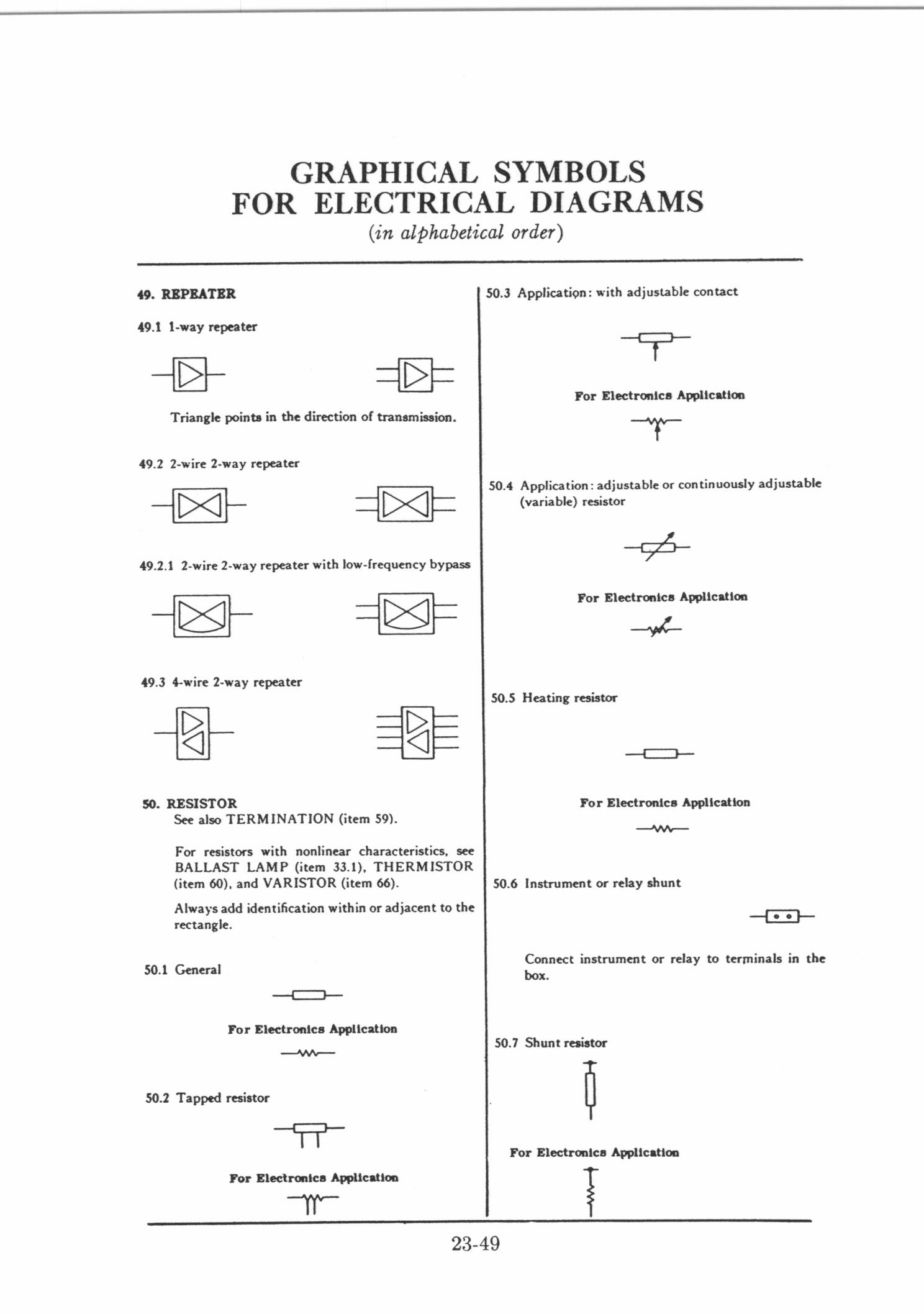 GRAPHICAL SYMBOLS
FOR ELECTRICAL DIAGRAMS
(in alphabetical order)

49. REPEATER

49.1 1-way repeater

Triangle points in the direction of transmission.

49.2 2-wire 2-way repeater

49.2.1 2-wire 2-way repeater with low-frequency bypass

49.3 4-wire 2-way repeater

50. RESISTOR
See also TERMINATION (item 59).

For resistors with nonlinear characteristics, see BALLAST LAMP (item 33.1), THERMISTOR (item 60), and VARISTOR (item 66).

Always add identification within or adjacent to the rectangle.

50.1 General

For Electronics Application

50.2 Tapped resistor

For Electronics Application

50.3 Application: with adjustable contact

For Electronics Application

50.4 Application: adjustable or continuously adjustable (variable) resistor

For Electronics Application

50.5 Heating resistor

For Electronics Application

50.6 Instrument or relay shunt

Connect instrument or relay to terminals in the box.

50.7 Shunt resistor

For Electronics Application

23-49